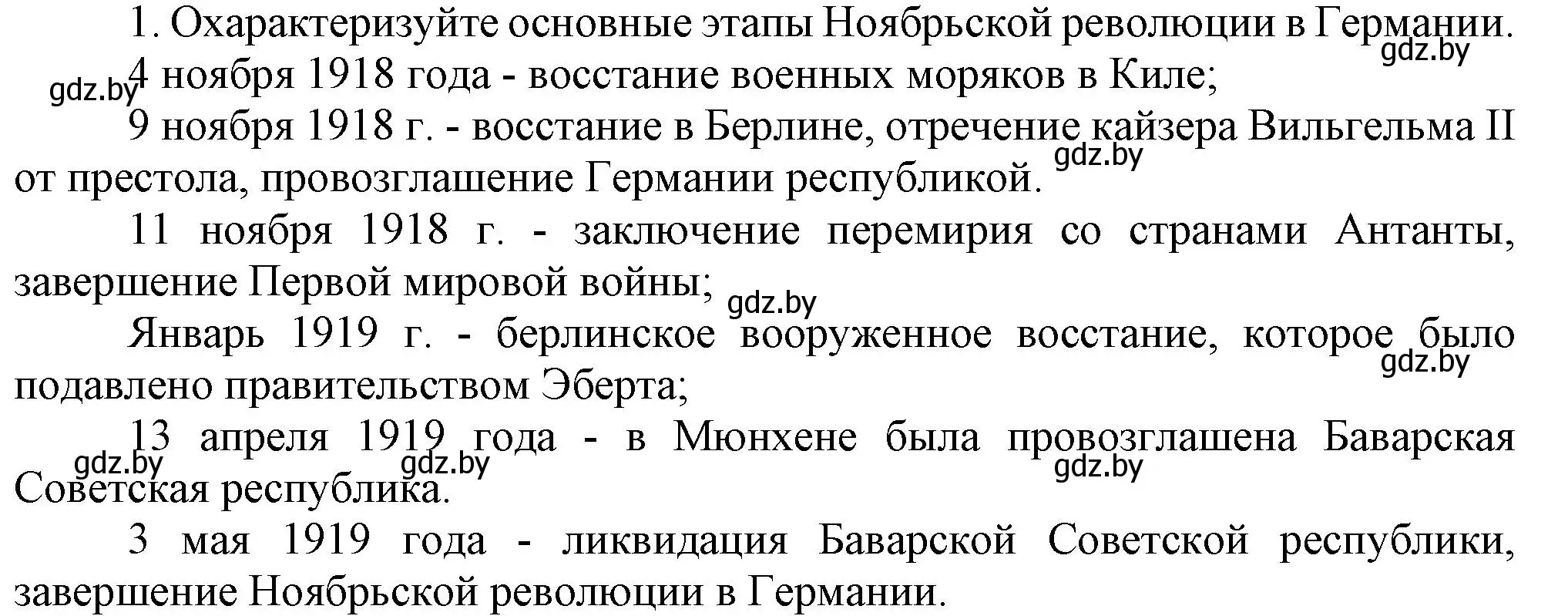 1. Охарактеризуйте основные этапы Ноябрьской революции в Германии.
gdz.by
gdz.by
4 ноября 1918 года - восстание военных моряков в Киле;

9 ноября 1918 г. - восстание в Берлине, отречение кайзера Вильгельма II от престола, провозглашение Германии республикой.
gdz.by

11 ноября 1918 г. - заключение перемирия со странами Антанты, завершение Первой мировой войны;
gdz.by

Январь 1919 г. - берлинское вооруженное восстание, которое было подавлено правительством Эберта;
gdz.by

13 апреля 1919 года - в Мюнхене была провозглашена Баварская Советская республика.
gdz.by
gdz.by
gdz.by

3 мая 1919 года - ликвидация Баварской Советской республики, завершение Ноябрьской революции в Германии.